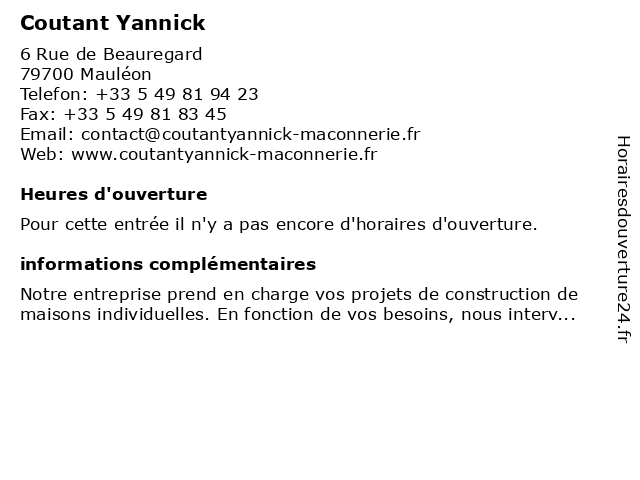 Coutant Yannick

6 Rue de Beauregard
79700 Mauléon
Telefon: +33 5 49 81 94 23
Fax: +33 5 49 81 83 45
Email: contact@coutantyannick-maconnerie.fr
Web: www.coutantyannick-maconnerie.fr

Heures d'ouverture

Pour cette entrée il n'y a pas encore d'horaires d'ouverture.

informations complémentaires

Notre entreprise prend en charge vos projets de construction de maisons individuelles. En fonction de vos besoins, nous interv...

Horairesdouverture24.fr